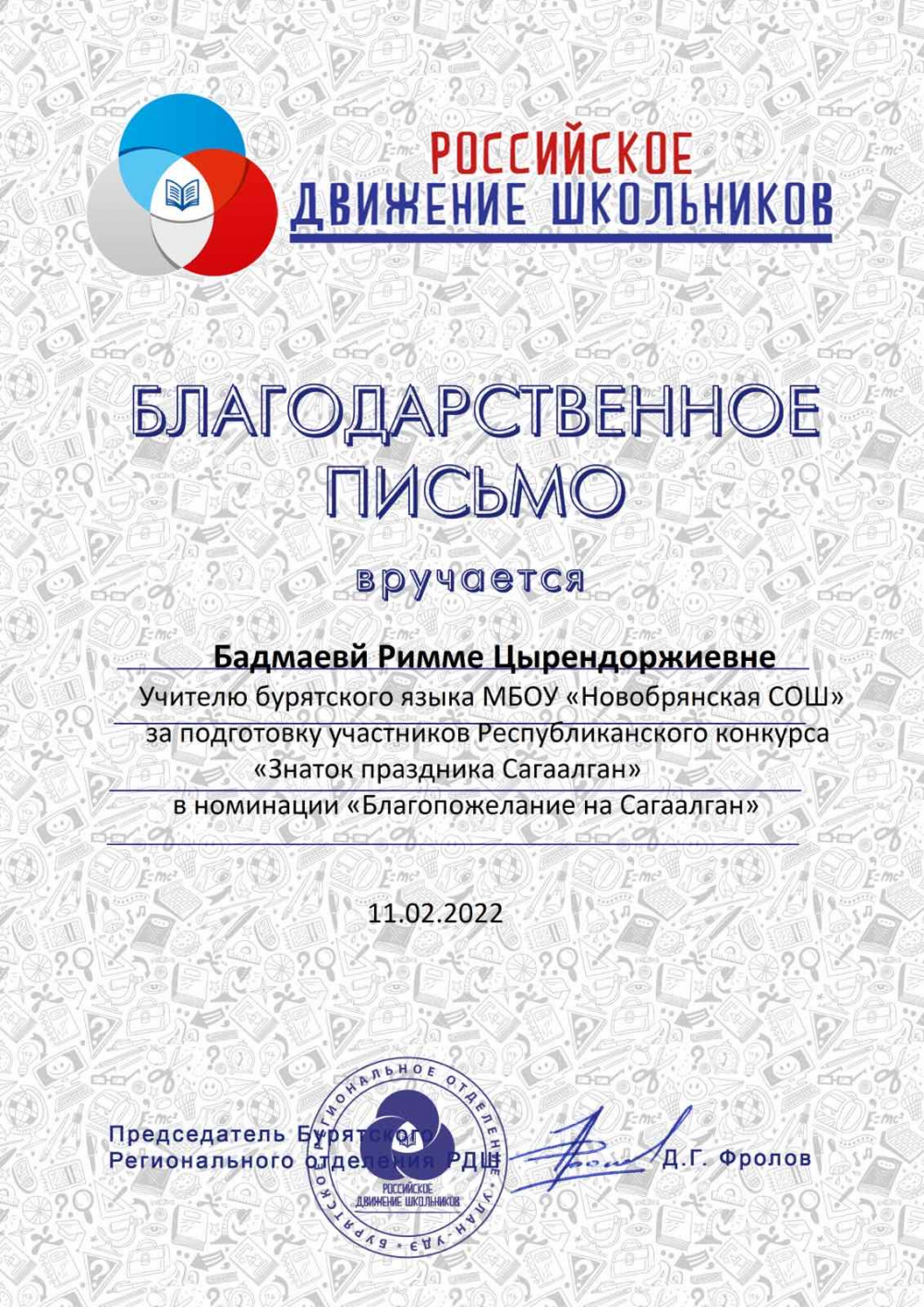 РОССИЙСКОЕ
ДВИЖЕНИЕ ШКОЛЬНИКОВ

БЛАГОДАРСТВЕННОЕ
ПИСЬМО

вручается

Бадмаевй Римме Цырендоржиевне
Учителю бурятского языка МБОУ «Новобрянская СОШ»
за подготовку участников Республиканского конкурса
«Знаток праздника Сагаалган»
в номинации «Благопожелание на Сагаалган»

11.02.2022

Председатель Бурятского
Регионального отделения РДШ
Д.Г. Фролов

БУРЯТСКОЕ РЕГИОНАЛЬНОЕ ОТДЕЛЕНИЕ • УЛАН-УДЭ •
РОССИЙСКОЕ ДВИЖЕНИЕ ШКОЛЬНИКОВ